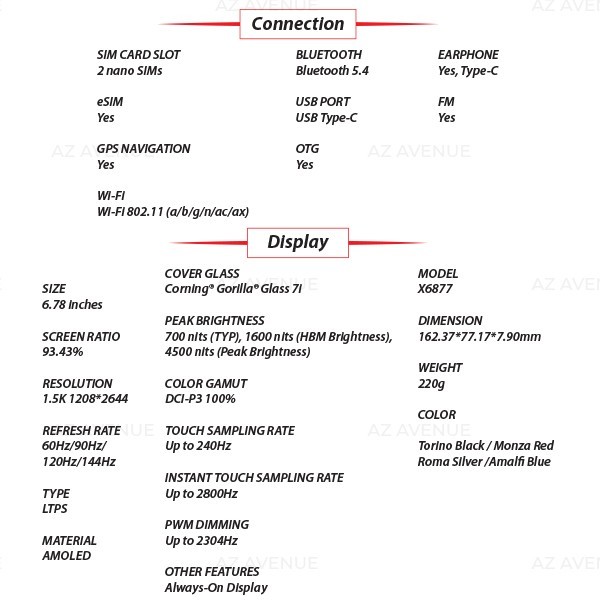 Connection

SIM CARD SLOT
2 nano SIMs

eSIM
Yes

GPS NAVIGATION
Yes

WI-FI
WI-FI 802.11 (a/b/g/n/ac/ax)

BLUETOOTH
Bluetooth 5.4

USB PORT
USB Type-C

OTG
Yes

EARPHONE
Yes, Type-C

FM
Yes

Display

SIZE
6.78 inches

SCREEN RATIO
93.43%

RESOLUTION
1.5K 1208*2644

REFRESH RATE
60Hz/90Hz/
120Hz/144Hz

TYPE
LTPS

MATERIAL
AMOLED

COVER GLASS
Corning® Gorilla® Glass 7i

PEAK BRIGHTNESS
700 nits (TYP), 1600 nits (HBM Brightness), 4500 nits (Peak Brightness)

COLOR GAMUT
DCI-P3 100%

TOUCH SAMPLING RATE
Up to 240Hz

INSTANT TOUCH SAMPLING RATE
Up to 2800Hz

PWM DIMMING
Up to 2304Hz

OTHER FEATURES
Always-On Display

MODEL
X6877

DIMENSION
162.37*77.17*7.90mm

WEIGHT
220g

COLOR
Torino Black / Monza Red
Roma Silver /Amalfi Blue

AZ AVENUE